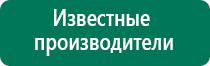 Известные производители